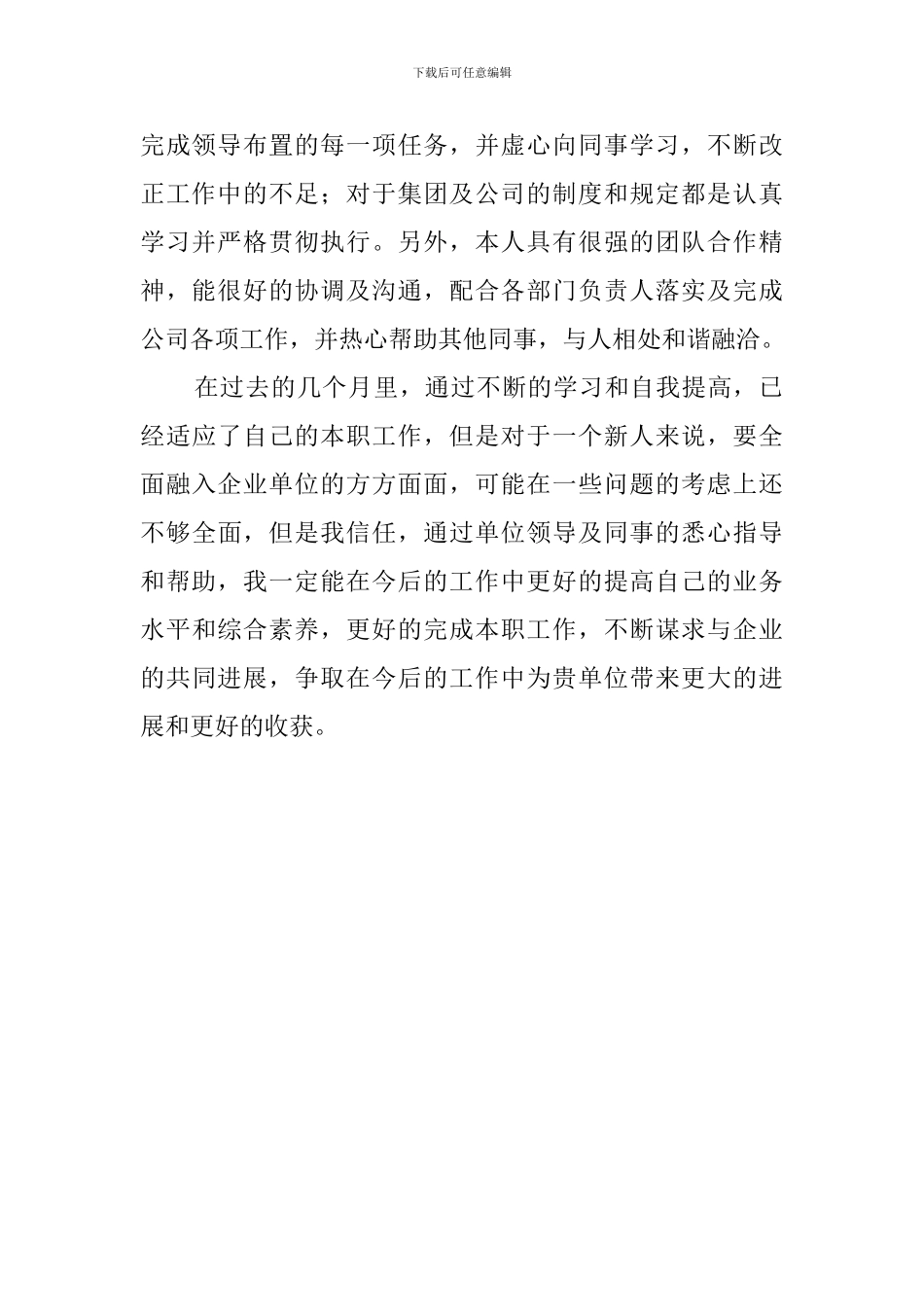 下载后可任意编辑

完成领导布置的每一项任务，并虚心向同事学习，不断改正工作中的不足；对于集团及公司的制度和规定都是认真学习并严格贯彻执行。另外，本人具有很强的团队合作精神，能很好的协调及沟通，配合各部门负责人落实及完成公司各项工作，并热心帮助其他同事，与人相处和谐融洽。

在过去的几个月里，通过不断的学习和自我提高，已经适应了自己的本职工作，但是对于一个新人来说，要全面融入企业单位的方方面面，可能在一些问题的考虑上还不够全面，但是我信任，通过单位领导及同事的悉心指导和帮助，我一定能在今后的工作中更好的提高自己的业务水平和综合素养，更好的完成本职工作，不断谋求与企业的共同进展，争取在今后的工作中为贵单位带来更大的进展和更好的收获。